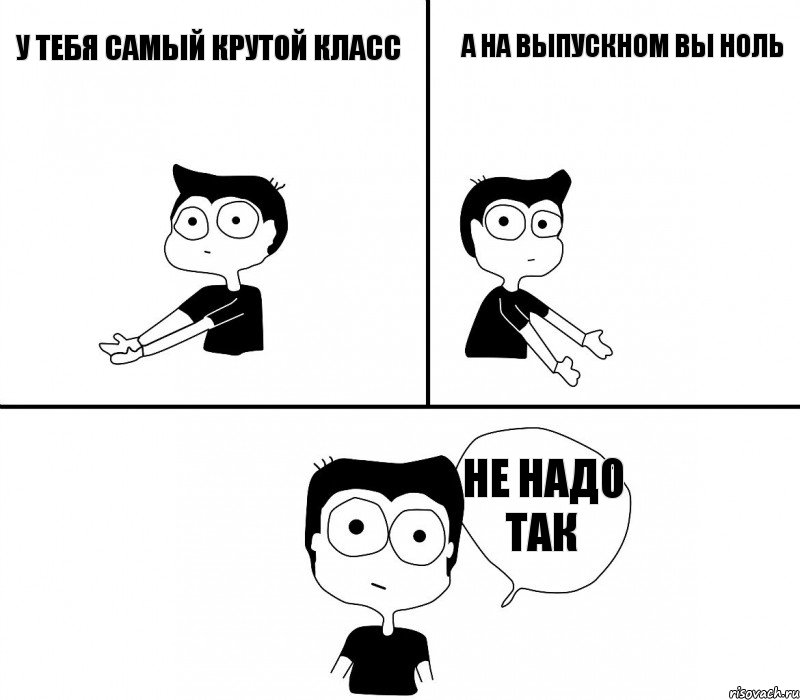 У ТЕБЯ САМЫЙ КРУТОЙ КЛАСС

А НА ВЫПУСКНОМ ВЫ НОЛЬ

НЕ НАДО ТАК

risovach.ru